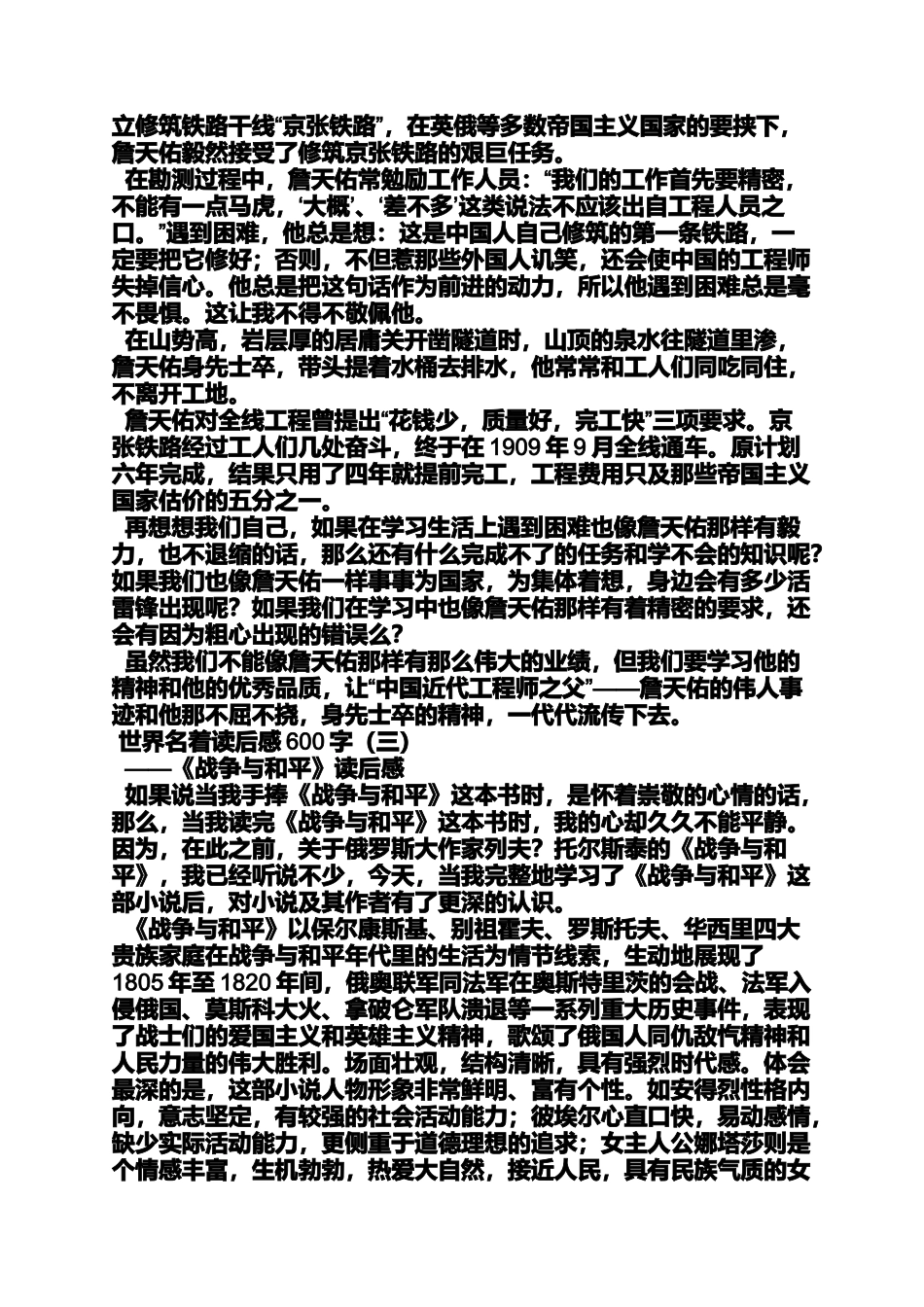 立修筑铁路干线“京张铁路”，在英俄等多数帝国主义国家的要挟下，詹天佑毅然接受了修筑京张铁路的艰巨任务。

在勘测过程中，詹天佑常勉励工作人员：“我们的工作首先要精密，不能有一点马虎，‘大概’、‘差不多’这类说法不应该出自工程人员之口。”遇到困难，他总是想：这是中国人自己修筑的第一条铁路，一定要把它修好；否则，不但惹那些外国人讥笑，还会使中国的工程师失掉信心。他总是把这句话作为前进的动力，所以他遇到困难总是毫不畏惧。这让我不得不敬佩他。

在山势高，岩层厚的居庸关开凿隧道时，山顶的泉水往隧道里渗，詹天佑身先士卒，带头提着水桶去排水，他常常和工人们同吃同住，不离开工地。

詹天佑对全线工程曾提出“花钱少，质量好，完工快”三项要求。京张铁路经过工人们几处奋斗，终于在 1909 年 9 月全线通车。原计划六年完成，结果只用了四年就提前完工，工程费用只及那些帝国主义国家估价的五分之一。

再想想我们自己，如果在学习生活上遇到困难也像詹天佑那样有毅力，也不退缩的话，那么还有什么完成不了的任务和学不会的知识呢？如果我们也像詹天佑一样事事为国家，为集体着想，身边会有多少活雷锋出现呢？如果我们在学习中也像詹天佑那样有着精密的要求，还会有因为粗心出现的错误么？

虽然我们不能像詹天佑那样有那么伟大的业绩，但我们要学习他的精神和他的优秀品质，让“中国近代工程师之父”——詹天佑的伟人事迹和他那不屈不挠，身先士卒的精神，一代代流传下去。

世界名着读后感 600 字（三）

——《战争与和平》读后感

如果说当我手捧《战争与和平》这本书时，是怀着崇敬的心情的话，那么，当我读完《战争与和平》这本书时，我的心却久久不能平静。因为，在此之前，关于俄罗斯大作家列夫？托尔斯泰的《战争与和平》，我已经听说不少，今天，当我完整地学习了《战争与和平》这部小说后，对小说及其作者有了更深的认识。

《战争与和平》以保尔康斯基、别祖霍夫、罗斯托夫、华西里四大贵族家庭在战争与和平年代里的生活为情节线索，生动地展现了 1805 年至 1820 年间，俄奥联军同法军在奥斯特里茨的会战、法军入侵俄国、莫斯科大火、拿破仑军队溃退等一系列重大历史事件，表现了战士们的爱国主义和英雄主义精神，歌颂了俄国人同仇敌忾精神和人民力量的伟大胜利。场面壮观，结构清晰，具有强烈时代感。体会最深的是，这部小说人物形象非常鲜明、富有个性。如安得烈性格内向，意志坚定，有较强的社会活动能力；彼埃尔心直口快，易动感情，缺少实际活动能力，更侧重于道德理想的追求；女主人公娜塔莎则是个情感丰富，生机勃勃，热爱大自然，接近人民，具有民族气质的女